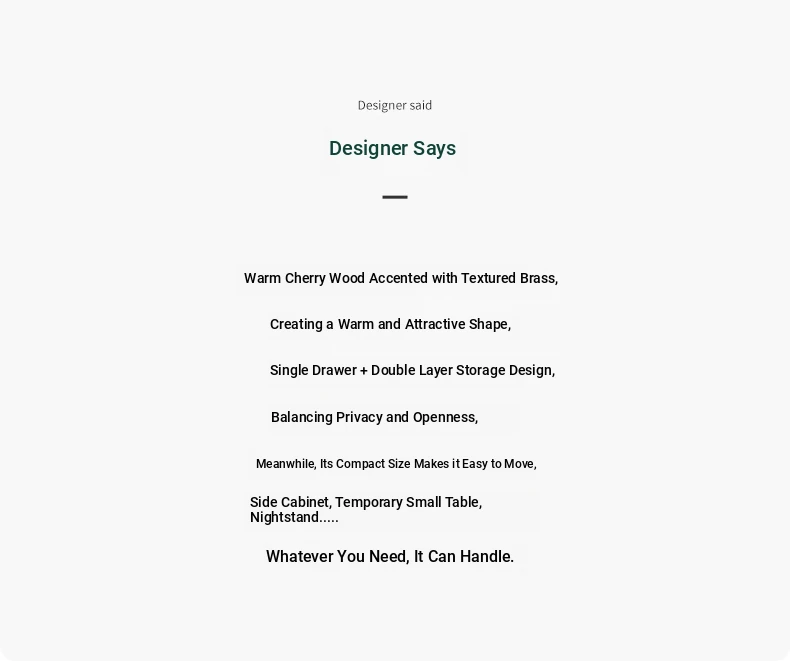 Designer said

Designer Says

Warm Cherry Wood Accented with Textured Brass,

Creating a Warm and Attractive Shape,

Single Drawer + Double Layer Storage Design,

Balancing Privacy and Openness,

Meanwhile, Its Compact Size Makes it Easy to Move,

Side Cabinet, Temporary Small Table, Nightstand.....

Whatever You Need, It Can Handle.